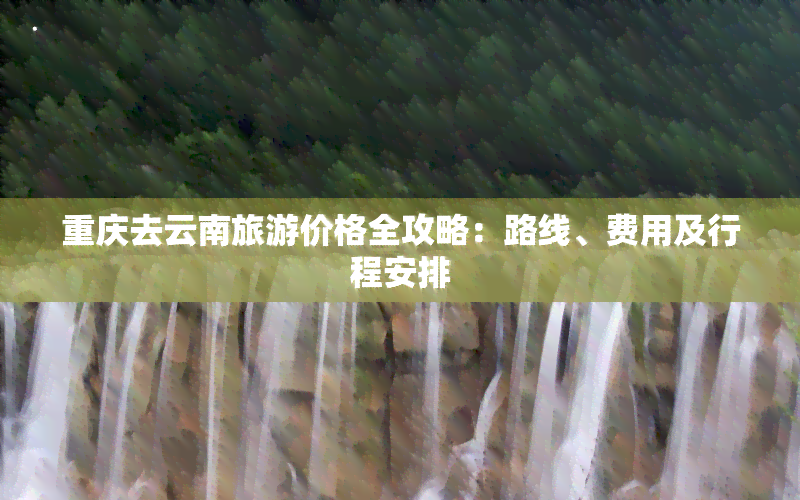 重庆去云南旅游价格全攻略：路线、费用及行程安排